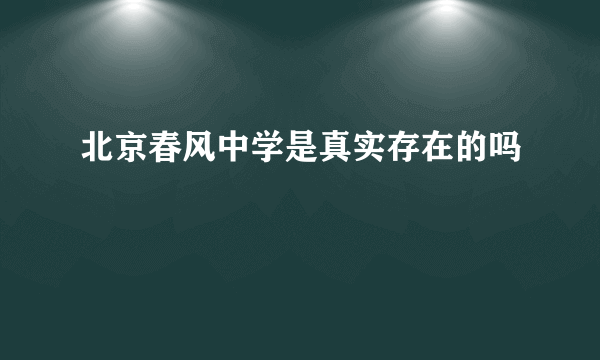 北京春风中学是真实存在的吗